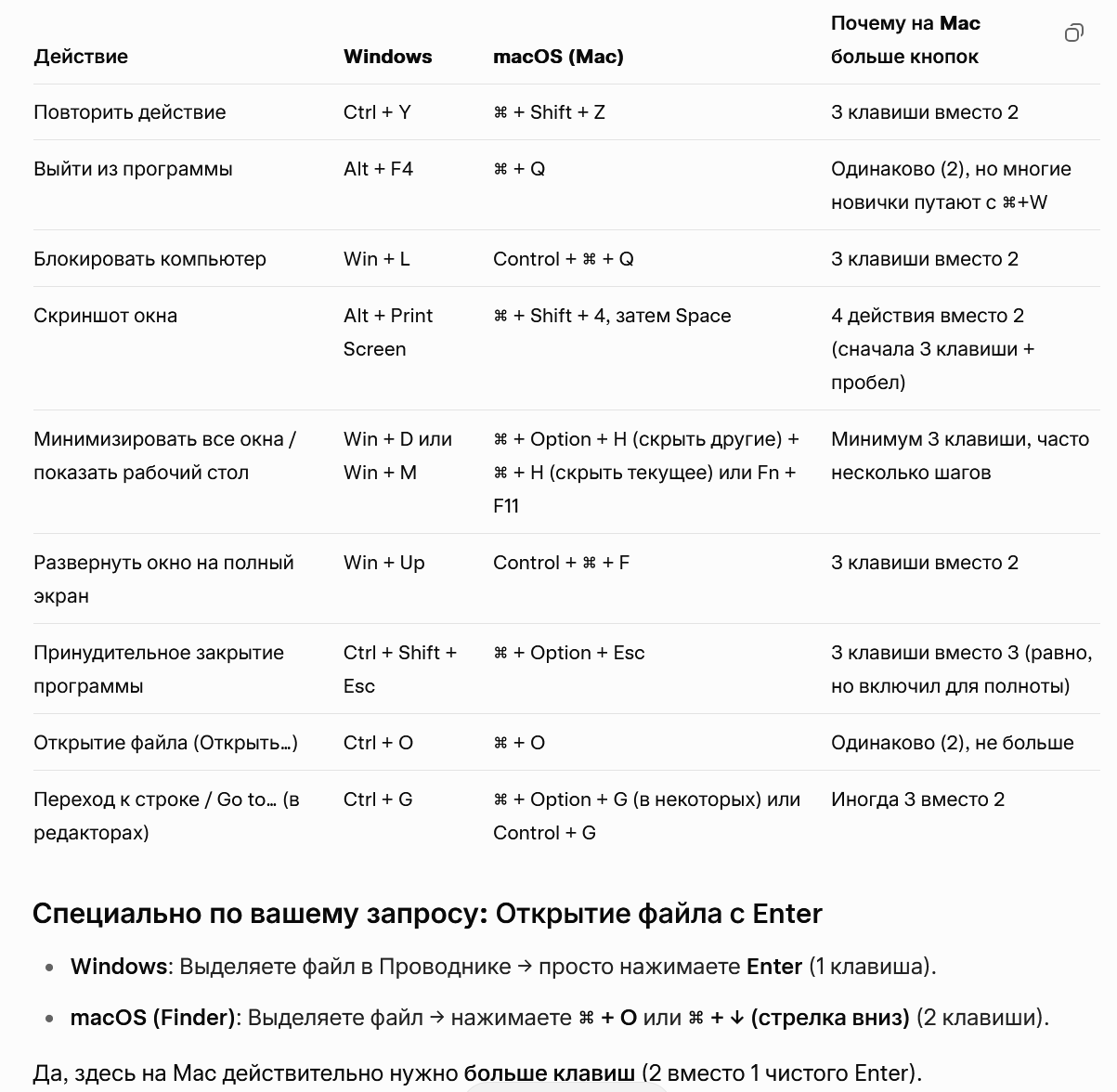 | Действие | Windows | macOS (Mac) | Почему на Mac больше кнопок |
|---|---|---|---|
| Повторить действие | Ctrl + Y | ⌘ + Shift + Z | 3 клавиши вместо 2 |
| Выйти из программы | Alt + F4 | ⌘ + Q | Одинаково (2), но многие новички путают с ⌘+W |
| Блокировать компьютер | Win + L | Control + ⌘ + Q | 3 клавиши вместо 2 |
| Скриншот окна | Alt + Print Screen | ⌘ + Shift + 4, затем Space | 4 действия вместо 2 (сначала 3 клавиши + пробел) |
| Минимизировать все окна / показать рабочий стол | Win + D или Win + M | ⌘ + Option + H (скрыть другие) + ⌘ + H (скрыть текущее) или Fn + F11 | Минимум 3 клавиши, часто несколько шагов |
| Развернуть окно на полный экран | Win + Up | Control + ⌘ + F | 3 клавиши вместо 2 |
| Принудительное закрытие программы | Ctrl + Shift + Esc | ⌘ + Option + Esc | 3 клавиши вместо 3 (равно, но включил для полноты) |
| Открытие файла (Открыть…) | Ctrl + O | ⌘ + O | Одинаково (2), не больше |
| Переход к строке / Go to… (в редакторах) | Ctrl + G | ⌘ + Option + G (в некоторых) или Control + G | Иногда 3 вместо 2 |

Специально по вашему запросу: Открытие файла с Enter

- Windows: Выделяете файл в Проводнике → просто нажимаете Enter (1 клавиша).
- macOS (Finder): Выделяете файл → нажимаете ⌘ + O или ⌘ + ↓ (стрелка вниз) (2 клавиши).

Да, здесь на Mac действительно нужно больше клавиш (2 вместо 1 чистого Enter).